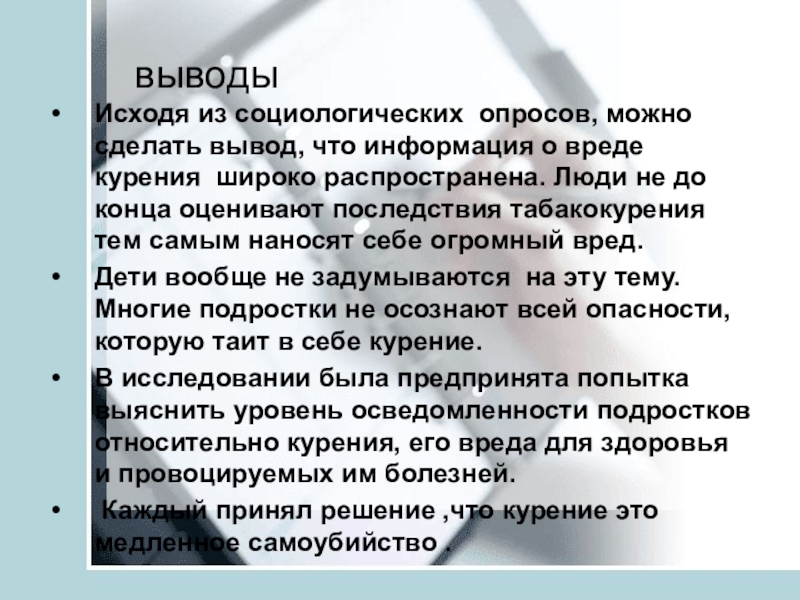 ВЫВОДЫ

• Исходя из социологических опросов, можно сделать вывод, что информация о вреде курения широко распространена. Люди не до конца оценивают последствия табакокурения тем самым наносят себе огромный вред.

• Дети вообще не задумываются на эту тему. Многие подростки не осознают всей опасности, которую таит в себе курение.

• В исследовании была предпринята попытка выяснить уровень осведомленности подростков относительно курения, его вреда для здоровья и провоцируемых им болезней.

• Каждый принял решение ,что курение это медленное самоубийство .